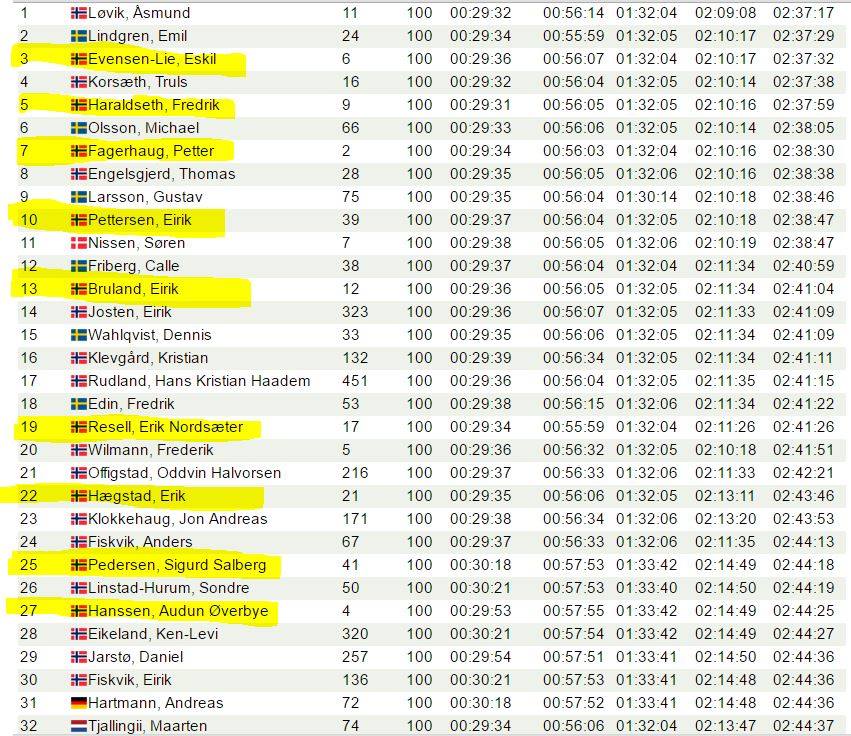 | 1 | Løvik, Åsmund | 11 | 100 | 00:29:32 | 00:56:14 | 01:32:04 | 02:09:08 | 02:37:17 |
|---|---|---|---|---|---|---|---|---|
| 2 | Lindgren, Emil | 24 | 100 | 00:29:34 | 00:55:59 | 01:32:05 | 02:10:17 | 02:37:29 |
| 3 | Evensen-Lie, Eskil | 6 | 100 | 00:29:36 | 00:56:07 | 01:32:04 | 02:10:17 | 02:37:32 |
| 4 | Korsæth, Truls | 16 | 100 | 00:29:32 | 00:56:04 | 01:32:05 | 02:10:14 | 02:37:38 |
| 5 | Haraldseth, Fredrik | 9 | 100 | 00:29:31 | 00:56:05 | 01:32:05 | 02:10:16 | 02:37:59 |
| 6 | Olsson, Michael | 66 | 100 | 00:29:33 | 00:56:06 | 01:32:05 | 02:10:14 | 02:38:05 |
| 7 | Fagerhaug, Petter | 2 | 100 | 00:29:34 | 00:56:03 | 01:32:04 | 02:10:16 | 02:38:30 |
| 8 | Engelsgjerd, Thomas | 28 | 100 | 00:29:35 | 00:56:05 | 01:32:06 | 02:10:16 | 02:38:38 |
| 9 | Larsson, Gustav | 75 | 100 | 00:29:35 | 00:56:04 | 01:30:14 | 02:10:18 | 02:38:46 |
| 10 | Pettersen, Eirik | 39 | 100 | 00:29:37 | 00:56:04 | 01:32:05 | 02:10:18 | 02:38:47 |
| 11 | Nissen, Søren | 7 | 100 | 00:29:38 | 00:56:05 | 01:32:06 | 02:10:19 | 02:38:47 |
| 12 | Friberg, Calle | 38 | 100 | 00:29:37 | 00:56:04 | 01:32:04 | 02:11:34 | 02:40:59 |
| 13 | Bruland, Eirik | 12 | 100 | 00:29:36 | 00:56:05 | 01:32:05 | 02:11:34 | 02:41:04 |
| 14 | Josten, Eirik | 323 | 100 | 00:29:36 | 00:56:07 | 01:32:05 | 02:11:33 | 02:41:09 |
| 15 | Wahlqvist, Dennis | 33 | 100 | 00:29:35 | 00:56:06 | 01:32:05 | 02:11:34 | 02:41:09 |
| 16 | Klevgård, Kristian | 132 | 100 | 00:29:39 | 00:56:34 | 01:32:05 | 02:11:34 | 02:41:11 |
| 17 | Rudland, Hans Kristian Haadem | 451 | 100 | 00:29:36 | 00:56:04 | 01:32:05 | 02:11:35 | 02:41:15 |
| 18 | Edin, Fredrik | 53 | 100 | 00:29:38 | 00:56:15 | 01:32:06 | 02:11:34 | 02:41:22 |
| 19 | Resell, Erik Nordsæter | 17 | 100 | 00:29:34 | 00:55:59 | 01:32:04 | 02:11:26 | 02:41:26 |
| 20 | Wilmann, Frederik | 5 | 100 | 00:29:36 | 00:56:32 | 01:32:05 | 02:10:18 | 02:41:51 |
| 21 | Offigstad, Oddvin Halvorsen | 216 | 100 | 00:29:37 | 00:56:33 | 01:32:06 | 02:11:33 | 02:42:21 |
| 22 | Hægstad, Erik | 21 | 100 | 00:29:35 | 00:56:06 | 01:32:05 | 02:13:11 | 02:43:46 |
| 23 | Klokkehaug, Jon Andreas | 171 | 100 | 00:29:38 | 00:56:34 | 01:32:06 | 02:13:20 | 02:43:53 |
| 24 | Fiskvik, Anders | 67 | 100 | 00:29:37 | 00:56:33 | 01:32:06 | 02:11:35 | 02:44:13 |
| 25 | Pedersen, Sigurd Salberg | 41 | 100 | 00:30:18 | 00:57:53 | 01:33:42 | 02:14:49 | 02:44:18 |
| 26 | Linstad-Hurum, Sondre | 50 | 100 | 00:30:21 | 00:57:53 | 01:33:40 | 02:14:50 | 02:44:19 |
| 27 | Hanssen, Audun Øverbye | 4 | 100 | 00:29:53 | 00:57:55 | 01:33:42 | 02:14:49 | 02:44:25 |
| 28 | Eikeland, Ken-Levi | 320 | 100 | 00:30:21 | 00:57:54 | 01:33:42 | 02:14:49 | 02:44:27 |
| 29 | Jarstø, Daniel | 257 | 100 | 00:29:54 | 00:57:51 | 01:33:41 | 02:14:50 | 02:44:36 |
| 30 | Fiskvik, Eirik | 136 | 100 | 00:30:21 | 00:57:53 | 01:33:41 | 02:14:48 | 02:44:36 |
| 31 | Hartmann, Andreas | 72 | 100 | 00:30:18 | 00:57:52 | 01:33:41 | 02:14:48 | 02:44:36 |
| 32 | Tjallingii, Maarten | 74 | 100 | 00:29:34 | 00:56:06 | 01:32:04 | 02:13:47 | 02:44:37 |